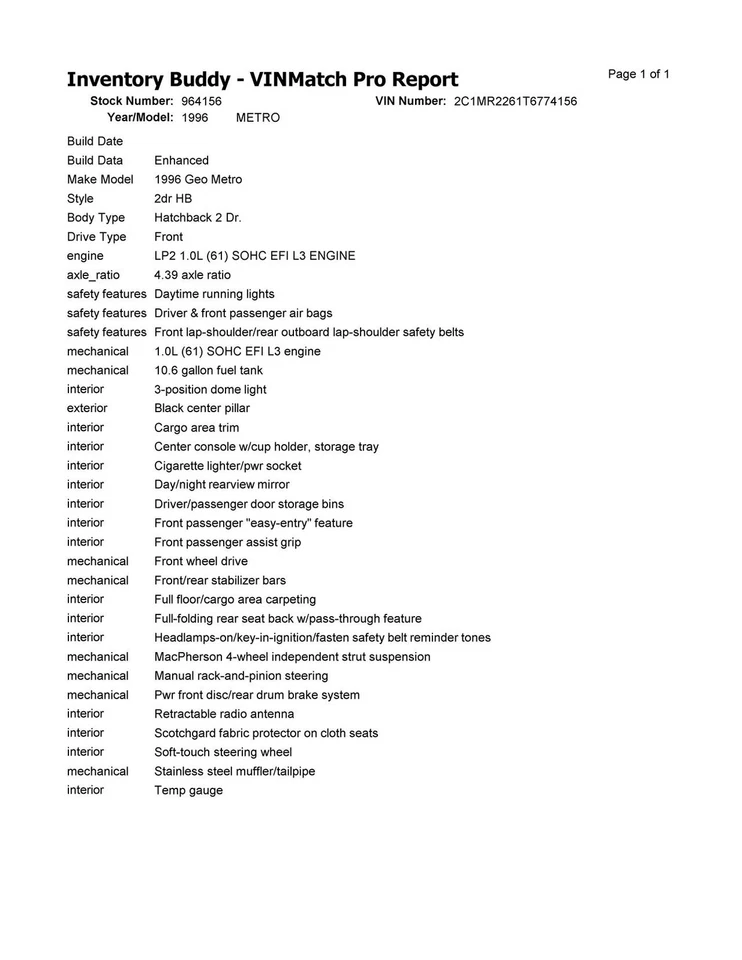 Inventory Buddy - VINMatch Pro Report

Page 1 of 1

Stock Number: 964156
VIN Number: 2C1MR2261T6774156
Year/Model: 1996 METRO

| | |
|---|---|
| Build Date | |
| Build Data | Enhanced |
| Make Model | 1996 Geo Metro |
| Style | 2dr HB |
| Body Type | Hatchback 2 Dr. |
| Drive Type | Front |
| engine | LP2 1.0L (61) SOHC EFI L3 ENGINE |
| axle_ratio | 4.39 axle ratio |
| safety features | Daytime running lights |
| safety features | Driver & front passenger air bags |
| safety features | Front lap-shoulder/rear outboard lap-shoulder safety belts |
| mechanical | 1.0L (61) SOHC EFI L3 engine |
| mechanical | 10.6 gallon fuel tank |
| interior | 3-position dome light |
| exterior | Black center pillar |
| interior | Cargo area trim |
| interior | Center console w/cup holder, storage tray |
| interior | Cigarette lighter/pwr socket |
| interior | Day/night rearview mirror |
| interior | Driver/passenger door storage bins |
| interior | Front passenger "easy-entry" feature |
| interior | Front passenger assist grip |
| mechanical | Front wheel drive |
| mechanical | Front/rear stabilizer bars |
| interior | Full floor/cargo area carpeting |
| interior | Full-folding rear seat back w/pass-through feature |
| interior | Headlamps-on/key-in-ignition/fasten safety belt reminder tones |
| mechanical | MacPherson 4-wheel independent strut suspension |
| mechanical | Manual rack-and-pinion steering |
| mechanical | Pwr front disc/rear drum brake system |
| interior | Retractable radio antenna |
| interior | Scotchgard fabric protector on cloth seats |
| interior | Soft-touch steering wheel |
| mechanical | Stainless steel muffler/tailpipe |
| interior | Temp gauge |